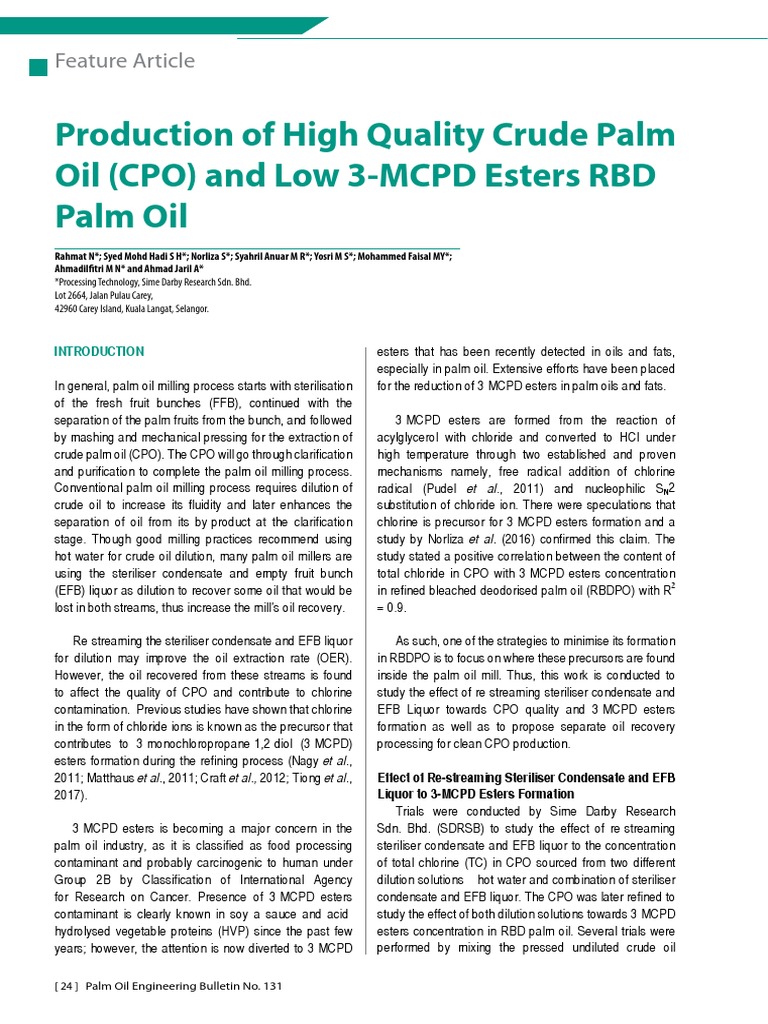 Feature Article

Production of High Quality Crude Palm Oil (CPO) and Low 3-MCPD Esters RBD Palm Oil

Rahmat N*; Syed Mohd Hadi S H*; Norliza S*; Syahril Anuar M R*; Yosri M S*; Mohammed Faisal MY*; Ahmadilfitri M N* and Ahmad Jaril A*
*Processing Technology, Sime Darby Research Sdn. Bhd.
Lot 2664, Jalan Pulau Carey,
42960 Carey Island, Kuala Langat, Selangor.

INTRODUCTION

In general, palm oil milling process starts with sterilisation of the fresh fruit bunches (FFB), continued with the separation of the palm fruits from the bunch, and followed by mashing and mechanical pressing for the extraction of crude palm oil (CPO). The CPO will go through clarification and purification to complete the palm oil milling process. Conventional palm oil milling process requires dilution of crude oil to increase its fluidity and later enhances the separation of oil from its by product at the clarification stage. Though good milling practices recommend using hot water for crude oil dilution, many palm oil millers are using the steriliser condensate and empty fruit bunch (EFB) liquor as dilution to recover some oil that would be lost in both streams, thus increase the mill's oil recovery.

Re streaming the steriliser condensate and EFB liquor for dilution may improve the oil extraction rate (OER). However, the oil recovered from these streams is found to affect the quality of CPO and contribute to chlorine contamination. Previous studies have shown that chlorine in the form of chloride ions is known as the precursor that contributes to 3 monochloropropane 1,2 diol (3 MCPD) esters formation during the refining process (Nagy et al., 2011; Matthaus et al., 2011; Craft et al., 2012; Tiong et al., 2017).

3 MCPD esters is becoming a major concern in the palm oil industry, as it is classified as food processing contaminant and probably carcinogenic to human under Group 2B by Classification of International Agency for Research on Cancer. Presence of 3 MCPD esters contaminant is clearly known in soy a sauce and acid hydrolysed vegetable proteins (HVP) since the past few years; however, the attention is now diverted to 3 MCPD esters that has been recently detected in oils and fats, especially in palm oil. Extensive efforts have been placed for the reduction of 3 MCPD esters in palm oils and fats.

3 MCPD esters are formed from the reaction of acylglycerol with chloride and converted to HCl under high temperature through two established and proven mechanisms namely, free radical addition of chlorine radical (Pudel et al., 2011) and nucleophilic $S_N2$ substitution of chloride ion. There were speculations that chlorine is precursor for 3 MCPD esters formation and a study by Norliza et al. (2016) confirmed this claim. The study stated a positive correlation between the content of total chloride in CPO with 3 MCPD esters concentration in refined bleached deodorised palm oil (RBDPO) with $R^2$ = 0.9.

As such, one of the strategies to minimise its formation in RBDPO is to focus on where these precursors are found inside the palm oil mill. Thus, this work is conducted to study the effect of re streaming steriliser condensate and EFB Liquor towards CPO quality and 3 MCPD esters formation as well as to propose separate oil recovery processing for clean CPO production.

Effect of Re-streaming Steriliser Condensate and EFB Liquor to 3-MCPD Esters Formation
Trials were conducted by Sime Darby Research Sdn. Bhd. (SDRSB) to study the effect of re streaming steriliser condensate and EFB liquor to the concentration of total chlorine (TC) in CPO sourced from two different dilution solutions hot water and combination of steriliser condensate and EFB liquor. The CPO was later refined to study the effect of both dilution solutions towards 3 MCPD esters concentration in RBD palm oil. Several trials were performed by mixing the pressed undiluted crude oil

[ 24 ] Palm Oil Engineering Bulletin No. 131